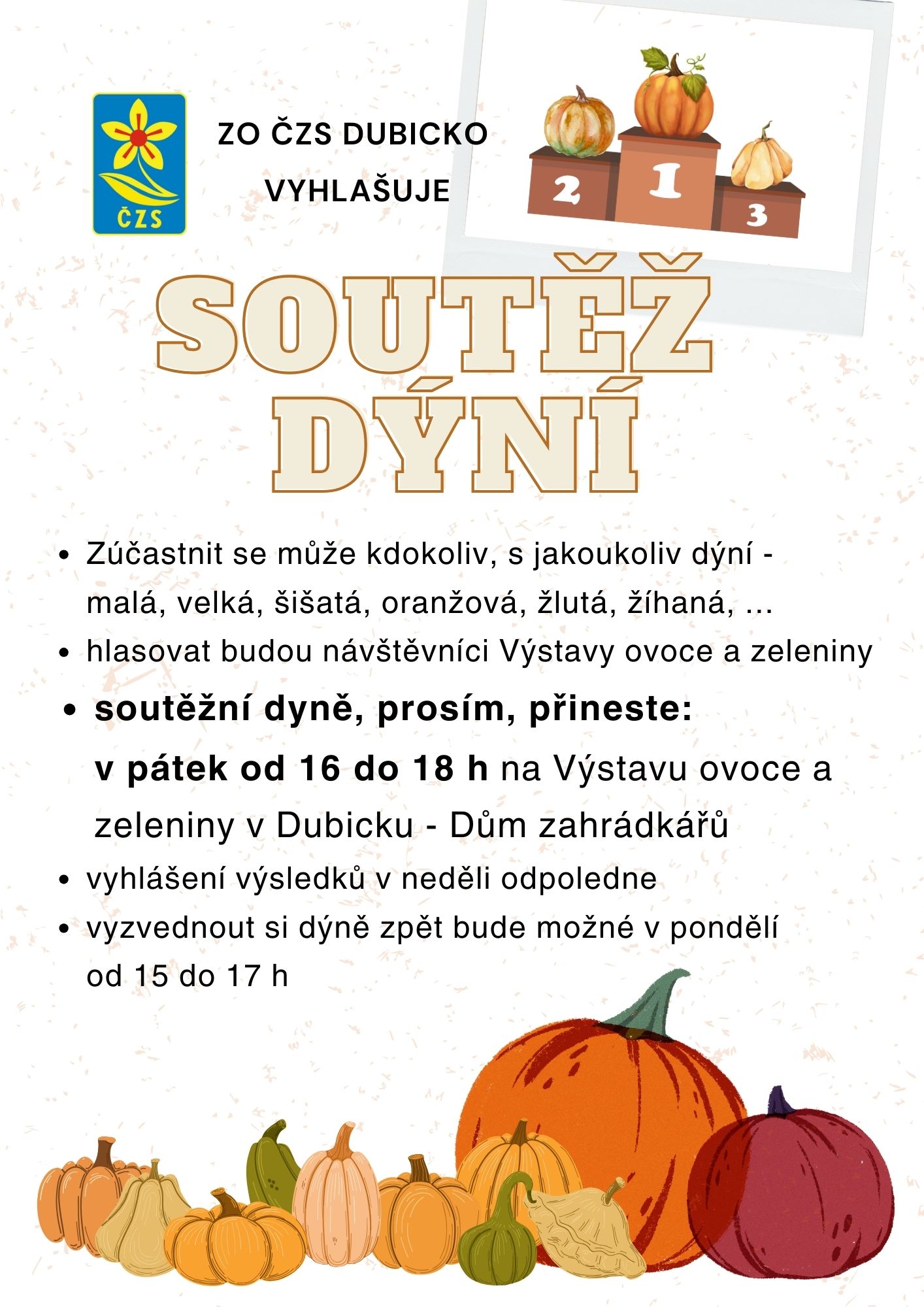 ČZS

ZO ČZS DUBICKO
VYHLAŠUJE

2 1 3

SOUTĚŽ DÝNÍ

• Zúčastnit se může kdokoliv, s jakoukoliv dýní - malá, velká, šišatá, oranžová, žlutá, žíhaná, ...
• hlasovat budou návštěvníci Výstavy ovoce a zeleniny
• soutěžní dyně, prosím, přineste:
v pátek od 16 do 18 h na Výstavu ovoce a zeleniny v Dubicku - Dům zahrádkářů
• vyhlášení výsledků v neděli odpoledne
• vyzvednout si dýně zpět bude možné v pondělí od 15 do 17 h